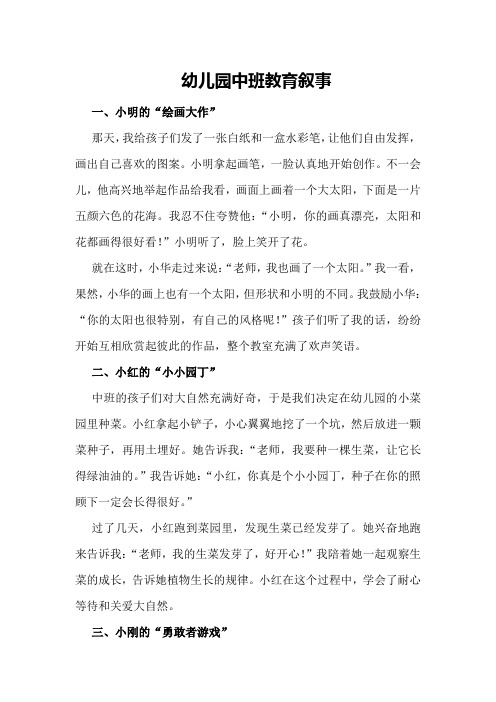 幼儿园中班教育叙事

一、小明的“绘画大作”

那天，我给孩子们发了一张白纸和一盒水彩笔，让他们自由发挥，画出自己喜欢的图案。小明拿起画笔，一脸认真地开始创作。不一会儿，他高兴地举起作品给我看，画面上画着一个大太阳，下面是一片五颜六色的花海。我忍不住夸赞他：“小明，你的画真漂亮，太阳和花都画得很好看！”小明听了，脸上笑开了花。

就在这时，小华走过来说：“老师，我也画了一个太阳。”我一看，果然，小华的画上也有一个太阳，但形状和小明的不同。我鼓励小华：“你的太阳也很特别，有自己的风格呢！”孩子们听了我的话，纷纷开始互相欣赏起彼此的作品，整个教室充满了欢声笑语。

二、小红的“小小园丁”

中班的孩子们对大自然充满好奇，于是我们决定在幼儿园的小菜园里种菜。小红拿起小铲子，小心翼翼地挖了一个坑，然后放进一颗菜种子，再用土埋好。她告诉我：“老师，我要种一棵生菜，让它长得绿油油的。”我告诉她：“小红，你真是个小小园丁，种子在你的照顾下一定会长得很好。”

过了几天，小红跑到菜园里，发现生菜已经发芽了。她兴奋地跑来告诉我：“老师，我的生菜发芽了，好开心！”我陪着她一起观察生菜的成长，告诉她植物生长的规律。小红在这个过程中，学会了耐心等待和关爱大自然。

三、小刚的“勇敢者游戏”